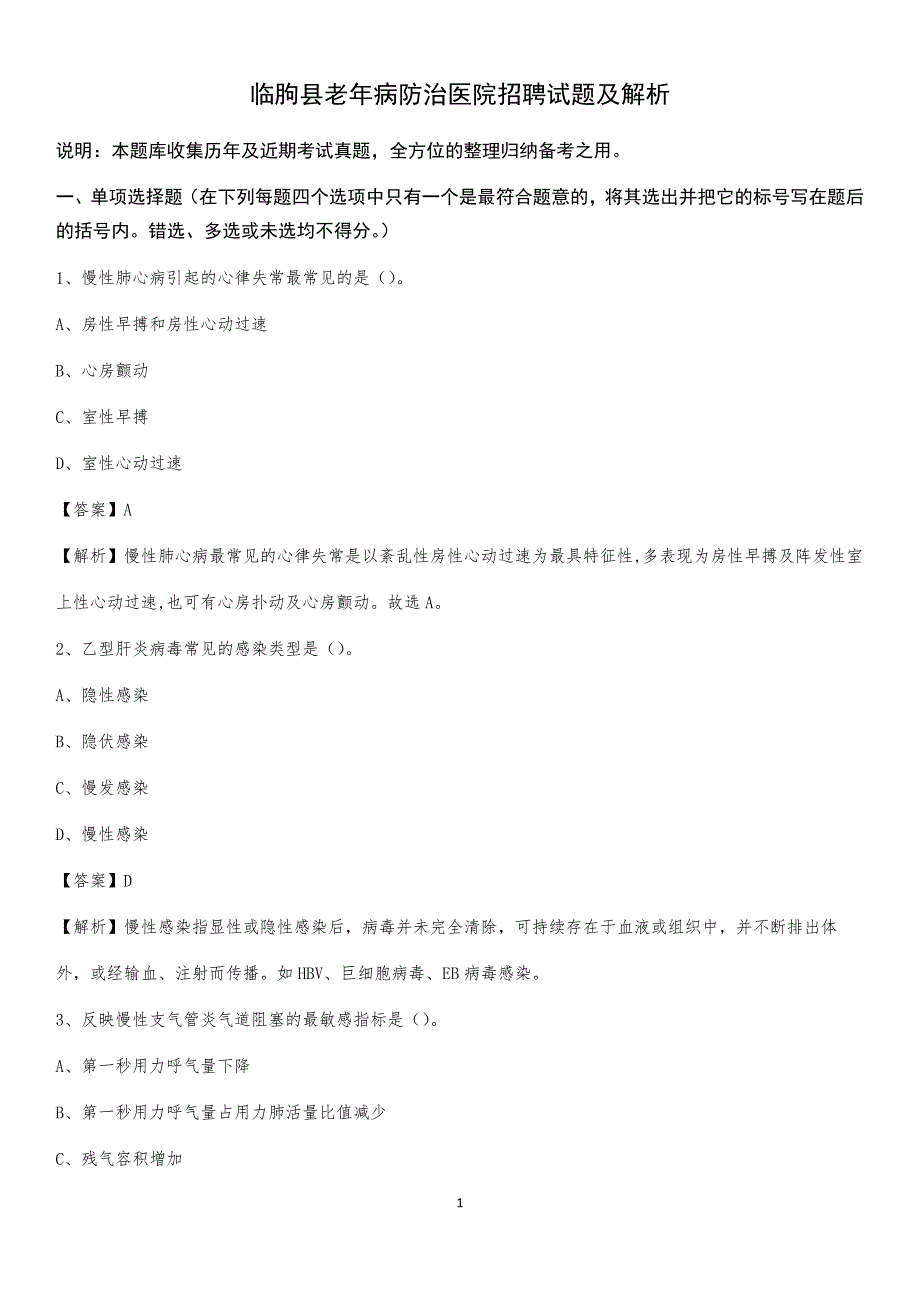 临朐县老年病防治医院招聘试题及解析

说明：本题库收集历年及近期考试真题，全方位的整理归纳备考之用。

一、单项选择题（在下列每题四个选项中只有一个是最符合题意的，将其选出并把它的标号写在题后的括号内。错选、多选或未选均不得分。）

1、慢性肺心病引起的心律失常最常见的是（）。

A、房性早搏和房性心动过速

B、心房颤动

C、室性早搏

D、室性心动过速

【答案】A

【解析】慢性肺心病最常见的心律失常是以紊乱性房性心动过速为最具特征性,多表现为房性早搏及阵发性室上性心动过速,也可有心房扑动及心房颤动。故选A。

2、乙型肝炎病毒常见的感染类型是（）。

A、隐性感染

B、隐伏感染

C、慢发感染

D、慢性感染

【答案】D

【解析】慢性感染指显性或隐性感染后，病毒并未完全清除，可持续存在于血液或组织中，并不断排出体外，或经输血、注射而传播。如HBV、巨细胞病毒、EB病毒感染。

3、反映慢性支气管炎气道阻塞的最敏感指标是（）。

A、第一秒用力呼气量下降

B、第一秒用力呼气量占用力肺活量比值减少

C、残气容积增加

1